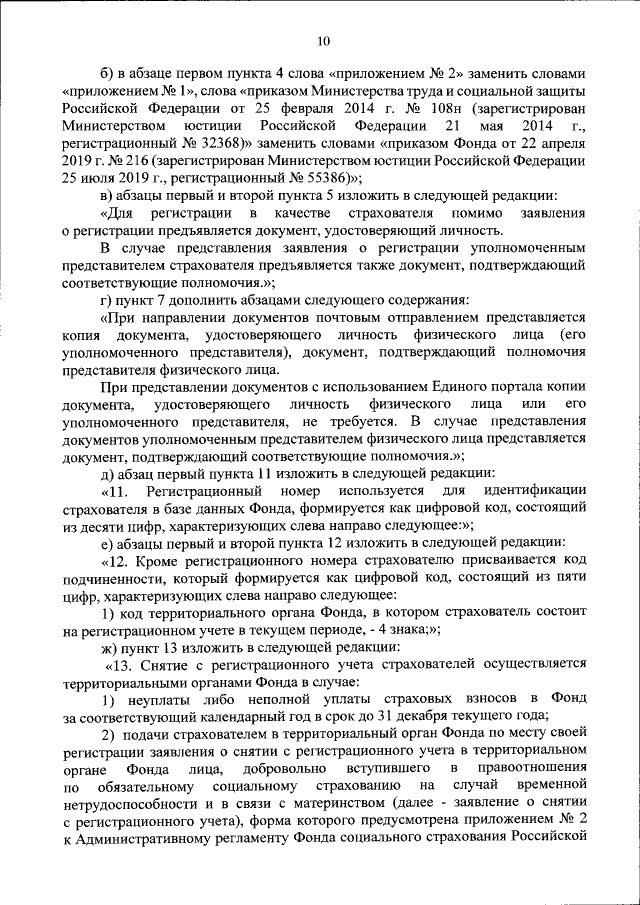 10

б) в абзаце первом пункта 4 слова «приложением № 2» заменить словами «приложением № 1», слова «приказом Министерства труда и социальной защиты Российской Федерации от 25 февраля 2014 г. № 108н (зарегистрирован Министерством юстиции Российской Федерации 21 мая 2014 г., регистрационный № 32368)» заменить словами «приказом Фонда от 22 апреля 2019 г. № 216 (зарегистрирован Министерством юстиции Российской Федерации 25 июля 2019 г., регистрационный № 55386)»;

в) абзацы первый и второй пункта 5 изложить в следующей редакции:

«Для регистрации в качестве страхователя помимо заявления о регистрации предъявляется документ, удостоверяющий личность.

В случае представления заявления о регистрации уполномоченным представителем страхователя предъявляется также документ, подтверждающий соответствующие полномочия.»;

г) пункт 7 дополнить абзацами следующего содержания:

«При направлении документов почтовым отправлением представляется копия документа, удостоверяющего личность физического лица (его уполномоченного представителя), документ, подтверждающий полномочия представителя физического лица.

При представлении документов с использованием Единого портала копии документа, удостоверяющего личность физического лица или его уполномоченного представителя, не требуется. В случае представления документов уполномоченным представителем физического лица представляется документ, подтверждающий соответствующие полномочия.»;

д) абзац первый пункта 11 изложить в следующей редакции:

«11. Регистрационный номер используется для идентификации страхователя в базе данных Фонда, формируется как цифровой код, состоящий из десяти цифр, характеризующих слева направо следующее:»;

е) абзацы первый и второй пункта 12 изложить в следующей редакции:

«12. Кроме регистрационного номера страхователю присваивается код подчиненности, который формируется как цифровой код, состоящий из пяти цифр, характеризующих слева направо следующее:

1) код территориального органа Фонда, в котором страхователь состоит на регистрационном учете в текущем периоде, - 4 знака;»;

ж) пункт 13 изложить в следующей редакции:

«13. Снятие с регистрационного учета страхователей осуществляется территориальными органами Фонда в случае:

1) неуплаты либо неполной уплаты страховых взносов в Фонд за соответствующий календарный год в срок до 31 декабря текущего года;

2) подачи страхователем в территориальный орган Фонда по месту своей регистрации заявления о снятии с регистрационного учета в территориальном органе Фонда лица, добровольно вступившего в правоотношения по обязательному социальному страхованию на случай временной нетрудоспособности и в связи с материнством (далее - заявление о снятии с регистрационного учета), форма которого предусмотрена приложением № 2 к Административному регламенту Фонда социального страхования Российской